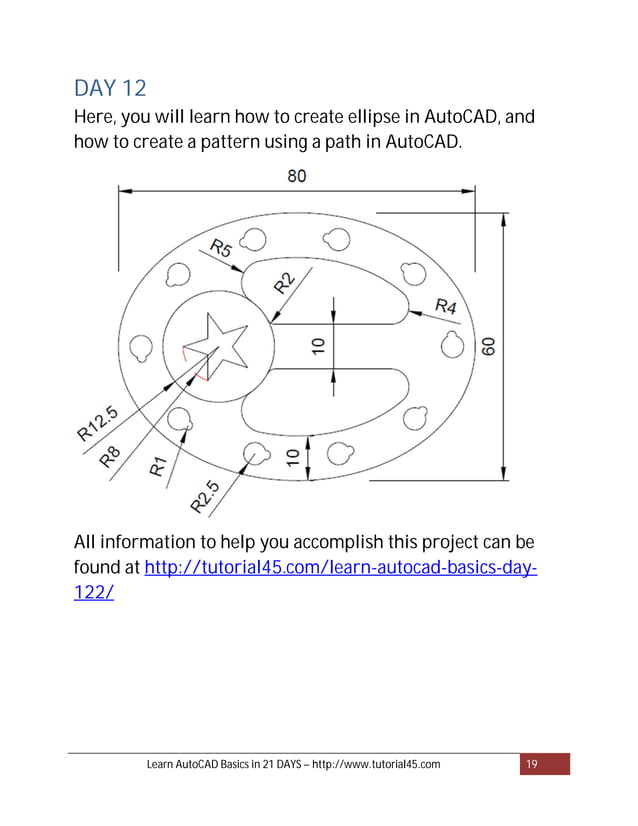 DAY 12

Here, you will learn how to create ellipse in AutoCAD, and how to create a pattern using a path in AutoCAD.

80
R5
R2
R4
10
60
R12.5
R8
R1
R2.5
10

All information to help you accomplish this project can be found at http://tutorial45.com/learn-autocad-basics-day-122/

Learn AutoCAD Basics in 21 DAYS – http://www.tutorial45.com 19